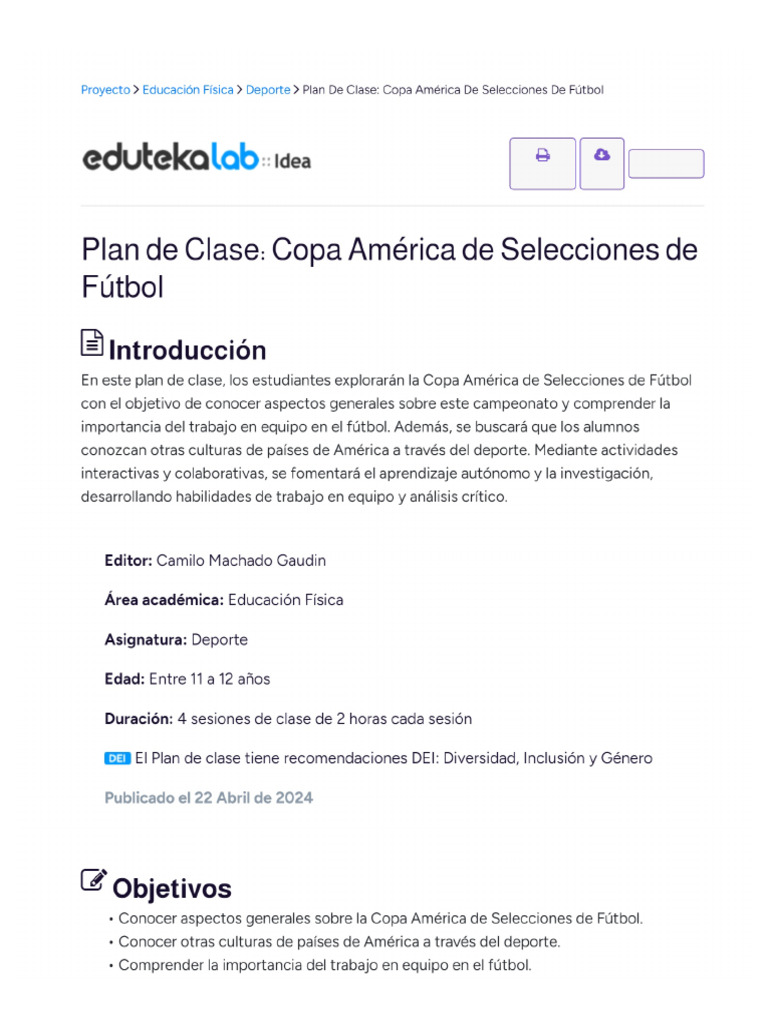 Proyecto > Educación Física > Deporte > Plan De Clase: Copa América De Selecciones De Fútbol

edutekalab :: Idea

Plan de Clase: Copa América de Selecciones de Fútbol

Introducción

En este plan de clase, los estudiantes explorarán la Copa América de Selecciones de Fútbol con el objetivo de conocer aspectos generales sobre este campeonato y comprender la importancia del trabajo en equipo en el fútbol. Además, se buscará que los alumnos conozcan otras culturas de países de América a través del deporte. Mediante actividades interactivas y colaborativas, se fomentará el aprendizaje autónomo y la investigación, desarrollando habilidades de trabajo en equipo y análisis crítico.

Editor: Camilo Machado Gaudin

Área académica: Educación Física

Asignatura: Deporte

Edad: Entre 11 a 12 años

Duración: 4 sesiones de clase de 2 horas cada sesión

DEI El Plan de clase tiene recomendaciones DEI: Diversidad, Inclusión y Género

Publicado el 22 Abril de 2024

Objetivos

• Conocer aspectos generales sobre la Copa América de Selecciones de Fútbol.
• Conocer otras culturas de países de América a través del deporte.
• Comprender la importancia del trabajo en equipo en el fútbol.